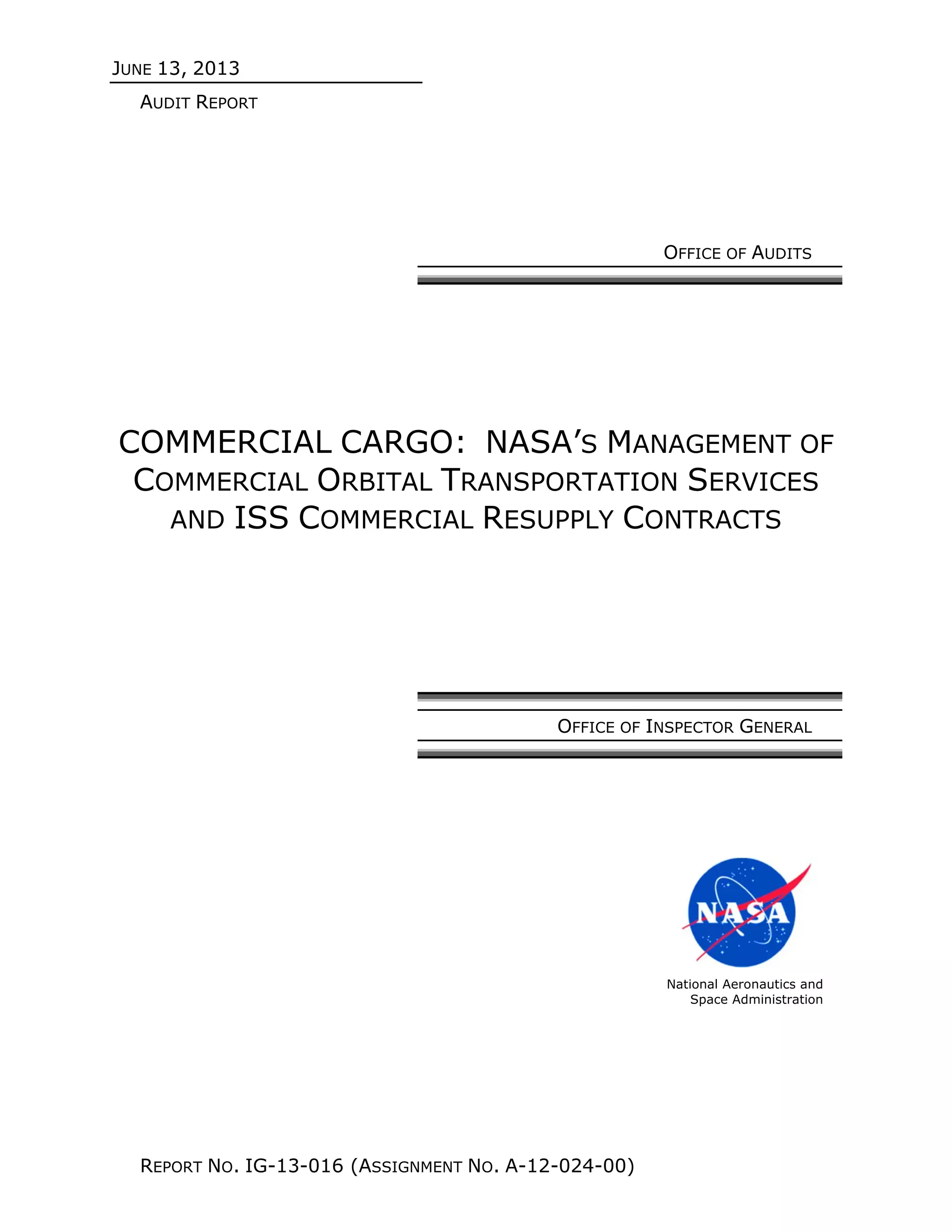 JUNE 13, 2013

AUDIT REPORT

OFFICE OF AUDITS

COMMERCIAL CARGO: NASA'S MANAGEMENT OF COMMERCIAL ORBITAL TRANSPORTATION SERVICES AND ISS COMMERCIAL RESUPPLY CONTRACTS

OFFICE OF INSPECTOR GENERAL

NASA

National Aeronautics and Space Administration

REPORT NO. IG-13-016 (ASSIGNMENT NO. A-12-024-00)